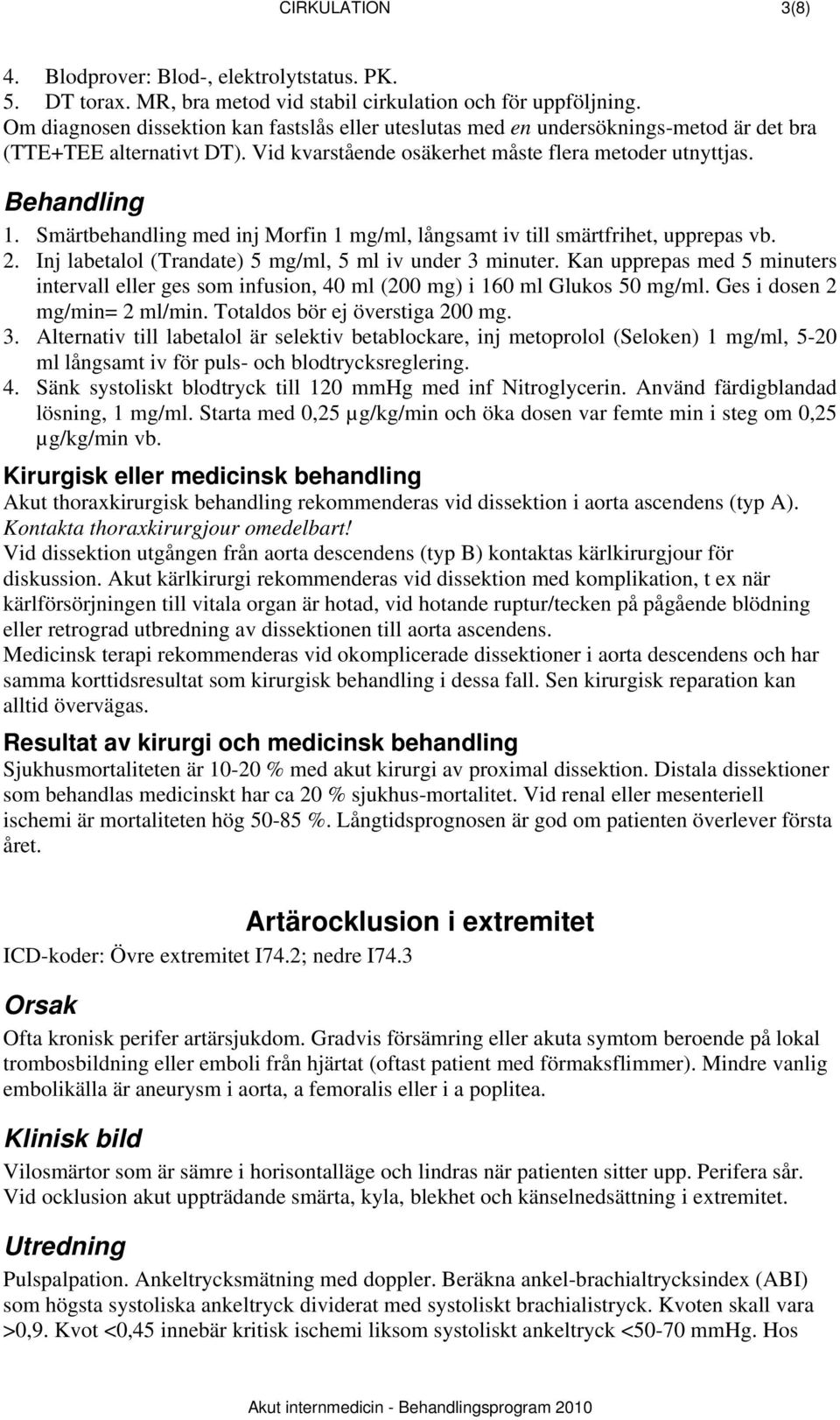 CIRKULATION 3(8)

4. Blodprover: Blod-, elektrolytstatus. PK.
5. DT torax. MR, bra metod vid stabil cirkulation och för uppföljning.
Om diagnosen dissektion kan fastslås eller uteslutas med en undersöknings-metod är det bra (TTE+TEE alternativt DT). Vid kvarstående osäkerhet måste flera metoder utnyttjas.

Behandling

1. Smärtbehandling med inj Morfin 1 mg/ml, långsamt iv till smärtfrihet, upprepas vb.
2. Inj labetalol (Trandate) 5 mg/ml, 5 ml iv under 3 minuter. Kan upprepas med 5 minuters intervall eller ges som infusion, 40 ml (200 mg) i 160 ml Glukos 50 mg/ml. Ges i dosen 2 mg/min= 2 ml/min. Totaldos bör ej överstiga 200 mg.
3. Alternativ till labetalol är selektiv betablockare, inj metoprolol (Seloken) 1 mg/ml, 5-20 ml långsamt iv för puls- och blodtrycksreglering.
4. Sänk systoliskt blodtryck till 120 mmHg med inf Nitroglycerin. Använd färdigblandad lösning, 1 mg/ml. Starta med 0,25 µg/kg/min och öka dosen var femte min i steg om 0,25 µg/kg/min vb.

Kirurgisk eller medicinsk behandling

Akut thoraxkirurgisk behandling rekommenderas vid dissektion i aorta ascendens (typ A). Kontakta thoraxkirurgjour omedelbart!
Vid dissektion utgången från aorta descendens (typ B) kontaktas kärlkirurgjour för diskussion. Akut kärlkirurgi rekommenderas vid dissektion med komplikation, t ex när kärlförsörjningen till vitala organ är hotad, vid hotande ruptur/tecken på pågående blödning eller retrograd utbredning av dissektionen till aorta ascendens.
Medicinsk terapi rekommenderas vid okomplicerade dissektioner i aorta descendens och har samma korttidsresultat som kirurgisk behandling i dessa fall. Sen kirurgisk reparation kan alltid övervägas.

Resultat av kirurgi och medicinsk behandling

Sjukhusmortaliteten är 10-20 % med akut kirurgi av proximal dissektion. Distala dissektioner som behandlas medicinskt har ca 20 % sjukhus-mortalitet. Vid renal eller mesenteriell ischemi är mortaliteten hög 50-85 %. Långtidsprognosen är god om patienten överlever första året.

Artärocklusion i extremitet

ICD-koder: Övre extremitet I74.2; nedre I74.3

Orsak

Ofta kronisk perifer artärsjukdom. Gradvis försämring eller akuta symtom beroende på lokal trombosbildning eller emboli från hjärtat (oftast patient med förmaksflimmer). Mindre vanlig embolikälla är aneurysm i aorta, a femoralis eller i a poplitea.

Klinisk bild

Vilosmärtor som är sämre i horisontalläge och lindras när patienten sitter upp. Perifera sår. Vid ocklusion akut uppträdande smärta, kyla, blekhet och känselnedsättning i extremitet.

Utredning

Pulspalpation. Ankeltrycksmätning med doppler. Beräkna ankel-brachialtrycksindex (ABI) som högsta systoliska ankeltryck dividerat med systoliskt brachialistryck. Kvoten skall vara >0,9. Kvot <0,45 innebär kritisk ischemi liksom systoliskt ankeltryck <50-70 mmHg. Hos

Akut internmedicin - Behandlingsprogram 2010